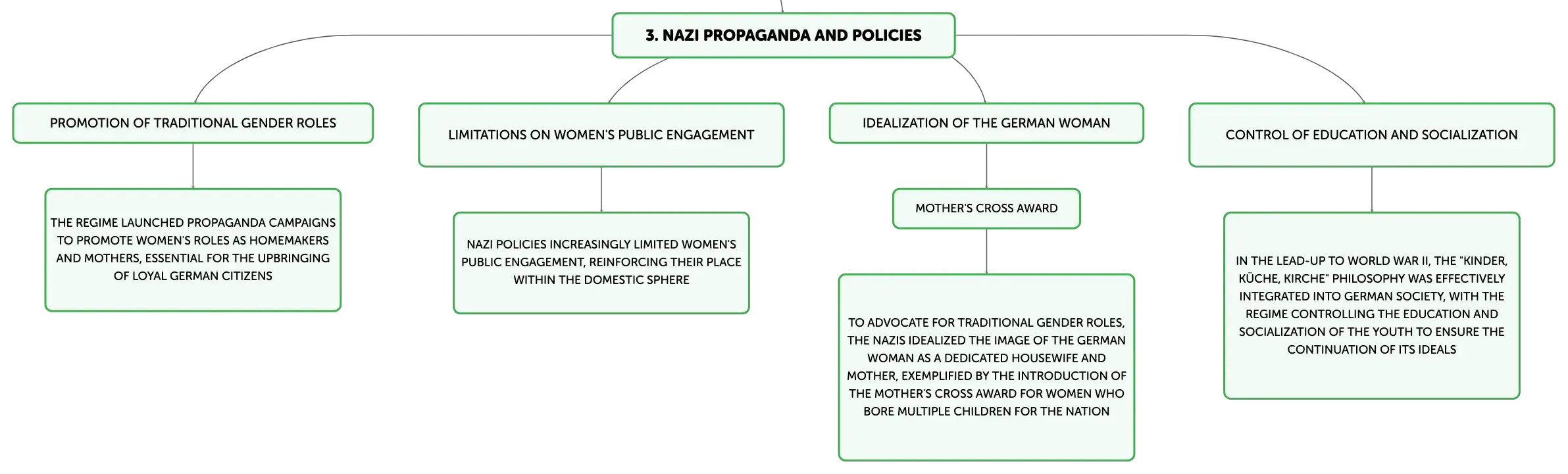 3. NAZI PROPAGANDA AND POLICIES

PROMOTION OF TRADITIONAL GENDER ROLES

THE REGIME LAUNCHED PROPAGANDA CAMPAIGNS TO PROMOTE WOMEN'S ROLES AS HOMEMAKERS AND MOTHERS, ESSENTIAL FOR THE UPBRINGING OF LOYAL GERMAN CITIZENS

LIMITATIONS ON WOMEN'S PUBLIC ENGAGEMENT

NAZI POLICIES INCREASINGLY LIMITED WOMEN'S PUBLIC ENGAGEMENT, REINFORCING THEIR PLACE WITHIN THE DOMESTIC SPHERE

IDEALIZATION OF THE GERMAN WOMAN

MOTHER'S CROSS AWARD

TO ADVOCATE FOR TRADITIONAL GENDER ROLES, THE NAZIS IDEALIZED THE IMAGE OF THE GERMAN WOMAN AS A DEDICATED HOUSEWIFE AND MOTHER, EXEMPLIFIED BY THE INTRODUCTION OF THE MOTHER'S CROSS AWARD FOR WOMEN WHO BORE MULTIPLE CHILDREN FOR THE NATION

CONTROL OF EDUCATION AND SOCIALIZATION

IN THE LEAD-UP TO WORLD WAR II, THE "KINDER, KÜCHE, KIRCHE" PHILOSOPHY WAS EFFECTIVELY INTEGRATED INTO GERMAN SOCIETY, WITH THE REGIME CONTROLLING THE EDUCATION AND SOCIALIZATION OF THE YOUTH TO ENSURE THE CONTINUATION OF ITS IDEALS